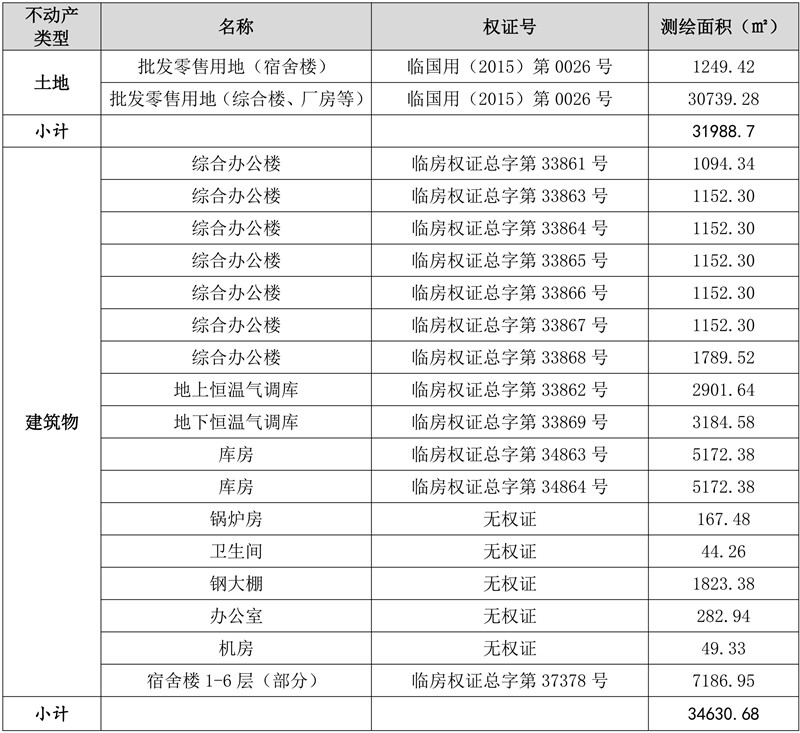 | 不动产类型 | 名称 | 权证号 | 测绘面积（㎡） |
|---|---|---|---|
| 土地 | 批发零售用地（宿舍楼） | 临国用（2015）第 0026 号 | 1249.42 |
| | 批发零售用地（综合楼、厂房等） | 临国用（2015）第 0026 号 | 30739.28 |
| 小计 | | | 31988.7 |
| 建筑物 | 综合办公楼 | 临房权证总字第 33861 号 | 1094.34 |
| | 综合办公楼 | 临房权证总字第 33863 号 | 1152.30 |
| | 综合办公楼 | 临房权证总字第 33864 号 | 1152.30 |
| | 综合办公楼 | 临房权证总字第 33865 号 | 1152.30 |
| | 综合办公楼 | 临房权证总字第 33866 号 | 1152.30 |
| | 综合办公楼 | 临房权证总字第 33867 号 | 1152.30 |
| | 综合办公楼 | 临房权证总字第 33868 号 | 1789.52 |
| | 地上恒温气调库 | 临房权证总字第 33862 号 | 2901.64 |
| | 地下恒温气调库 | 临房权证总字第 33869 号 | 3184.58 |
| | 库房 | 临房权证总字第 34863 号 | 5172.38 |
| | 库房 | 临房权证总字第 34864 号 | 5172.38 |
| | 锅炉房 | 无权证 | 167.48 |
| | 卫生间 | 无权证 | 44.26 |
| | 钢大棚 | 无权证 | 1823.38 |
| | 办公室 | 无权证 | 282.94 |
| | 机房 | 无权证 | 49.33 |
| | 宿舍楼 1-6 层（部分） | 临房权证总字第 37378 号 | 7186.95 |
| 小计 | | | 34630.68 |